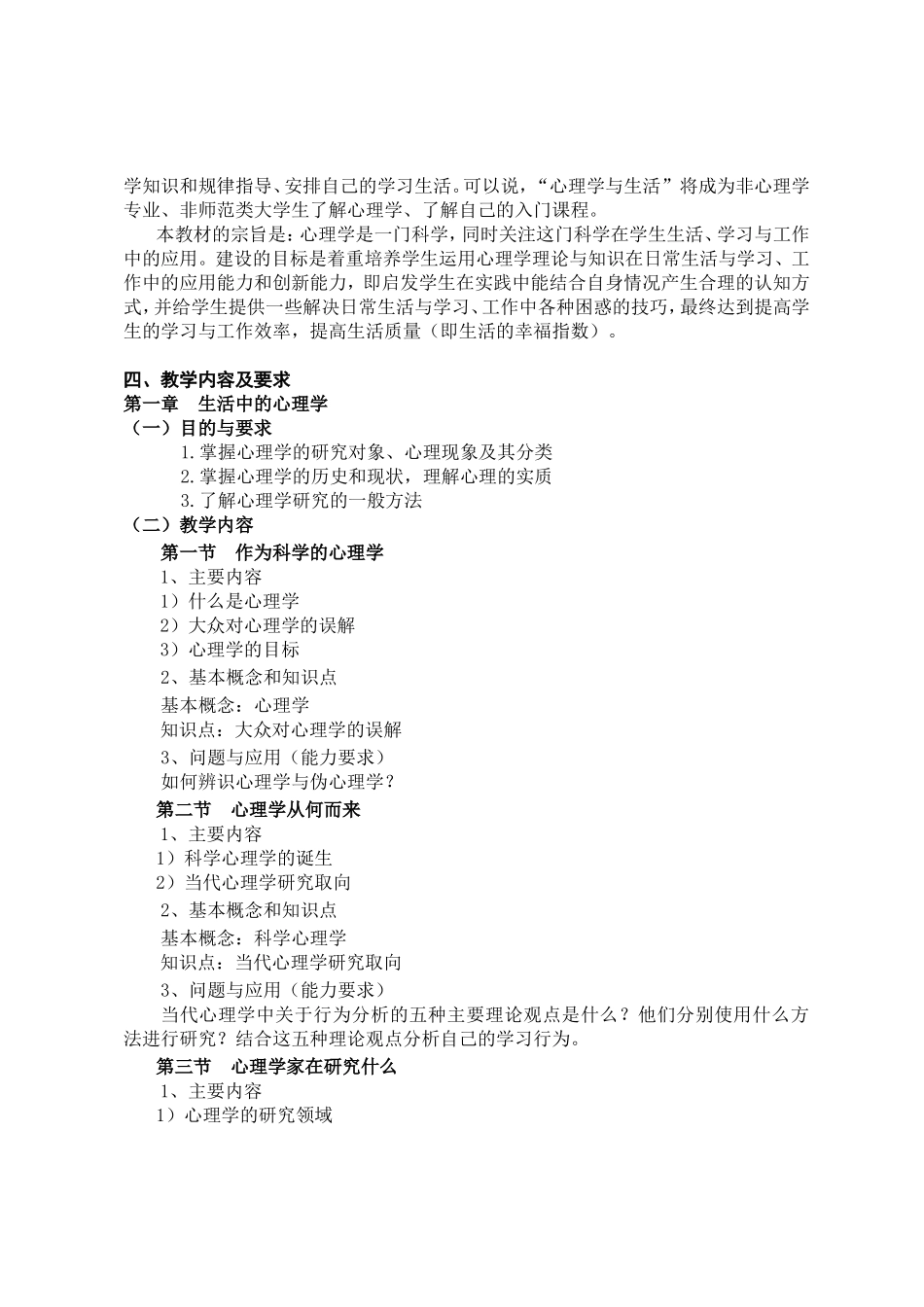 学知识和规律指导、安排自己的学习生活。可以说，“心理学与生活”将成为非心理学专业、非师范类大学生了解心理学、了解自己的入门课程。

本教材的宗旨是：心理学是一门科学，同时关注这门科学在学生生活、学习与工作中的应用。建设的目标是着重培养学生运用心理学理论与知识在日常生活与学习、工作中的应用能力和创新能力，即启发学生在实践中能结合自身情况产生合理的认知方式，并给学生提供一些解决日常生活与学习、工作中各种困惑的技巧，最终达到提高学生的学习与工作效率，提高生活质量（即生活的幸福指数）。

四、教学内容及要求
第一章 生活中的心理学
（一）目的与要求
1.掌握心理学的研究对象、心理现象及其分类
2.掌握心理学的历史和现状，理解心理的实质
3.了解心理学研究的一般方法
（二）教学内容
第一节 作为科学的心理学
1、主要内容
1）什么是心理学
2）大众对心理学的误解
3）心理学的目标
2、基本概念和知识点
基本概念：心理学
知识点：大众对心理学的误解
3、问题与应用（能力要求）
如何辨识心理学与伪心理学？
第二节 心理学从何而来
1、主要内容
1）科学心理学的诞生
2）当代心理学研究取向
2、基本概念和知识点
基本概念：科学心理学
知识点：当代心理学研究取向
3、问题与应用（能力要求）
当代心理学中关于行为分析的五种主要理论观点是什么？他们分别使用什么方法进行研究？结合这五种理论观点分析自己的学习行为。
第三节 心理学家在研究什么
1、主要内容
1）心理学的研究领域